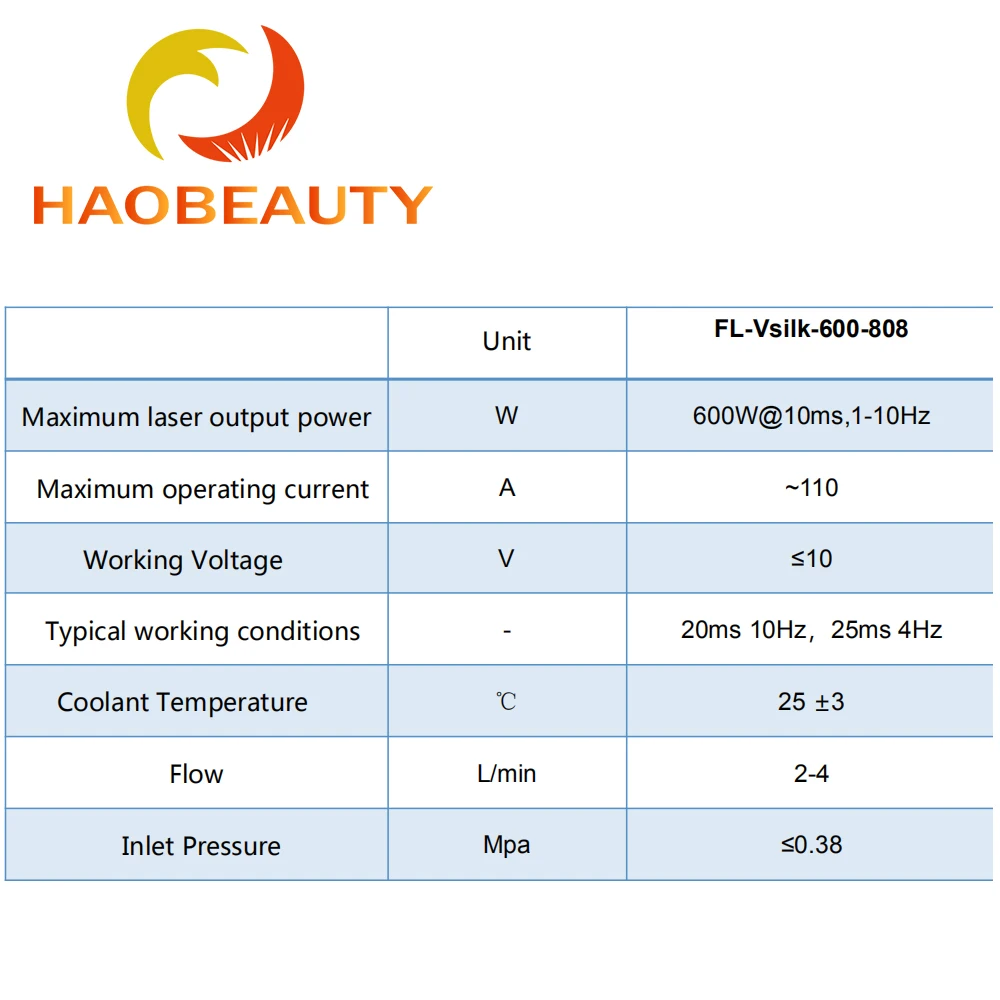 HAOBEAUTY

|  | Unit | FL-Vsilk-600-808 |
|---|---|---|
| Maximum laser output power | W | 600W@10ms,1-10Hz |
| Maximum operating current | A | ~110 |
| Working Voltage | V | ≤10 |
| Typical working conditions | - | 20ms 10Hz, 25ms 4Hz |
| Coolant Temperature | ℃ | 25 ±3 |
| Flow | L/min | 2-4 |
| Inlet Pressure | Mpa | ≤0.38 |